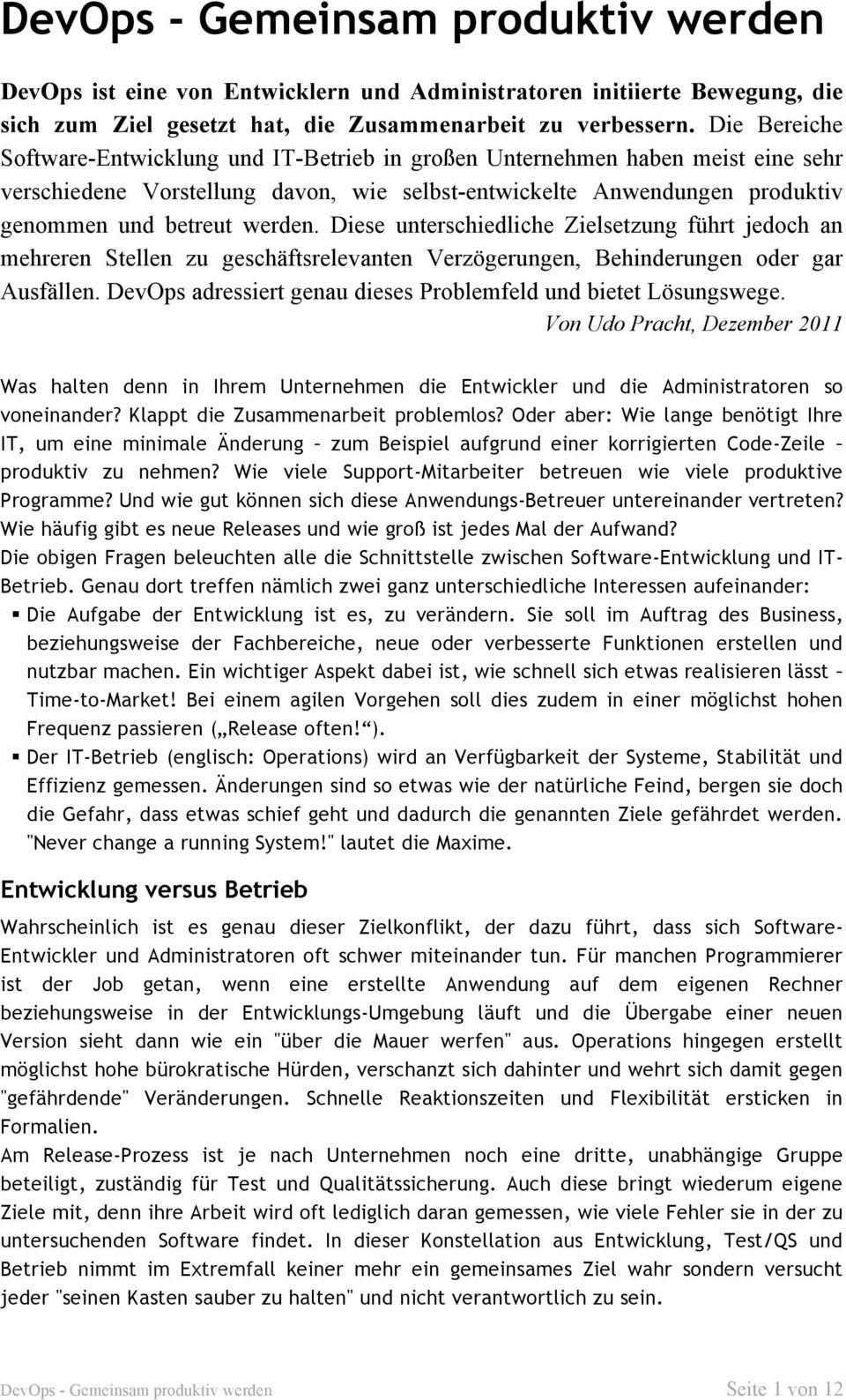 DevOps - Gemeinsam produktiv werden

DevOps ist eine von Entwicklern und Administratoren initiierte Bewegung, die sich zum Ziel gesetzt hat, die Zusammenarbeit zu verbessern. Die Bereiche Software-Entwicklung und IT-Betrieb in großen Unternehmen haben meist eine sehr verschiedene Vorstellung davon, wie selbst-entwickelte Anwendungen produktiv genommen und betreut werden. Diese unterschiedliche Zielsetzung führt jedoch an mehreren Stellen zu geschäftsrelevanten Verzögerungen, Behinderungen oder gar Ausfällen. DevOps adressiert genau dieses Problemfeld und bietet Lösungswege.

Von Udo Pracht, Dezember 2011

Was halten denn in Ihrem Unternehmen die Entwickler und die Administratoren so voneinander? Klappt die Zusammenarbeit problemlos? Oder aber: Wie lange benötigt Ihre IT, um eine minimale Änderung – zum Beispiel aufgrund einer korrigierten Code-Zeile – produktiv zu nehmen? Wie viele Support-Mitarbeiter betreuen wie viele produktive Programme? Und wie gut können sich diese Anwendungs-Betreuer untereinander vertreten? Wie häufig gibt es neue Releases und wie groß ist jedes Mal der Aufwand?
Die obigen Fragen beleuchten alle die Schnittstelle zwischen Software-Entwicklung und IT-Betrieb. Genau dort treffen nämlich zwei ganz unterschiedliche Interessen aufeinander:
▪ Die Aufgabe der Entwicklung ist es, zu verändern. Sie soll im Auftrag des Business, beziehungsweise der Fachbereiche, neue oder verbesserte Funktionen erstellen und nutzbar machen. Ein wichtiger Aspekt dabei ist, wie schnell sich etwas realisieren lässt – Time-to-Market! Bei einem agilen Vorgehen soll dies zudem in einer möglichst hohen Frequenz passieren („Release often!“).
▪ Der IT-Betrieb (englisch: Operations) wird an Verfügbarkeit der Systeme, Stabilität und Effizienz gemessen. Änderungen sind so etwas wie der natürliche Feind, bergen sie doch die Gefahr, dass etwas schief geht und dadurch die genannten Ziele gefährdet werden. "Never change a running System!" lautet die Maxime.

Entwicklung versus Betrieb

Wahrscheinlich ist es genau dieser Zielkonflikt, der dazu führt, dass sich Software-Entwickler und Administratoren oft schwer miteinander tun. Für manchen Programmierer ist der Job getan, wenn eine erstellte Anwendung auf dem eigenen Rechner beziehungsweise in der Entwicklungs-Umgebung läuft und die Übergabe einer neuen Version sieht dann wie ein "über die Mauer werfen" aus. Operations hingegen erstellt möglichst hohe bürokratische Hürden, verschanzt sich dahinter und wehrt sich damit gegen "gefährdende" Veränderungen. Schnelle Reaktionszeiten und Flexibilität ersticken in Formalien.
Am Release-Prozess ist je nach Unternehmen noch eine dritte, unabhängige Gruppe beteiligt, zuständig für Test und Qualitätssicherung. Auch diese bringt wiederum eigene Ziele mit, denn ihre Arbeit wird oft lediglich daran gemessen, wie viele Fehler sie in der zu untersuchenden Software findet. In dieser Konstellation aus Entwicklung, Test/QS und Betrieb nimmt im Extremfall keiner mehr ein gemeinsames Ziel wahr sondern versucht jeder "seinen Kasten sauber zu halten" und nicht verantwortlich zu sein.

DevOps - Gemeinsam produktiv werden Seite 1 von 12